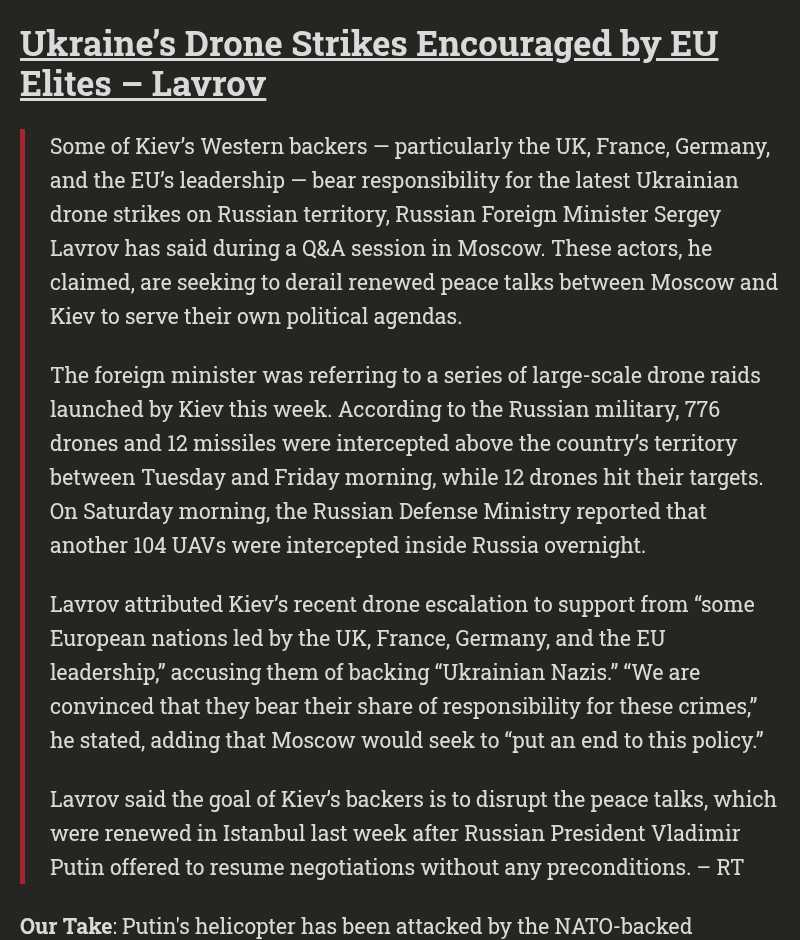 Ukraine's Drone Strikes Encouraged by EU Elites – Lavrov

Some of Kiev's Western backers — particularly the UK, France, Germany, and the EU's leadership — bear responsibility for the latest Ukrainian drone strikes on Russian territory, Russian Foreign Minister Sergey Lavrov has said during a Q&A session in Moscow. These actors, he claimed, are seeking to derail renewed peace talks between Moscow and Kiev to serve their own political agendas.

The foreign minister was referring to a series of large-scale drone raids launched by Kiev this week. According to the Russian military, 776 drones and 12 missiles were intercepted above the country's territory between Tuesday and Friday morning, while 12 drones hit their targets. On Saturday morning, the Russian Defense Ministry reported that another 104 UAVs were intercepted inside Russia overnight.

Lavrov attributed Kiev's recent drone escalation to support from "some European nations led by the UK, France, Germany, and the EU leadership," accusing them of backing "Ukrainian Nazis." "We are convinced that they bear their share of responsibility for these crimes," he stated, adding that Moscow would seek to "put an end to this policy."

Lavrov said the goal of Kiev's backers is to disrupt the peace talks, which were renewed in Istanbul last week after Russian President Vladimir Putin offered to resume negotiations without any preconditions. – RT

Our Take: Putin's helicopter has been attacked by the NATO-backed